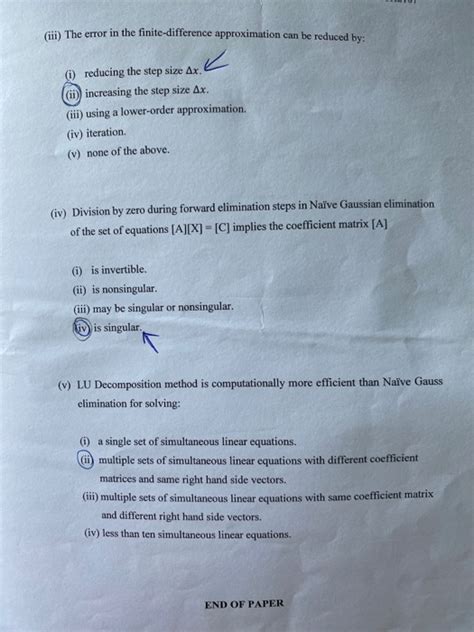 (iii) The error in the finite-difference approximation can be reduced by:

(i) reducing the step size $\Delta x$.
(ii) increasing the step size $\Delta x$.
(iii) using a lower-order approximation.
(iv) iteration.
(v) none of the above.

(iv) Division by zero during forward elimination steps in Naïve Gaussian elimination of the set of equations [A][X] = [C] implies the coefficient matrix [A]

(i) is invertible.
(ii) is nonsingular.
(iii) may be singular or nonsingular.
(iv) is singular.

(v) LU Decomposition method is computationally more efficient than Naïve Gauss elimination for solving:

(i) a single set of simultaneous linear equations.
(ii) multiple sets of simultaneous linear equations with different coefficient matrices and same right hand side vectors.
(iii) multiple sets of simultaneous linear equations with same coefficient matrix and different right hand side vectors.
(iv) less than ten simultaneous linear equations.

END OF PAPER